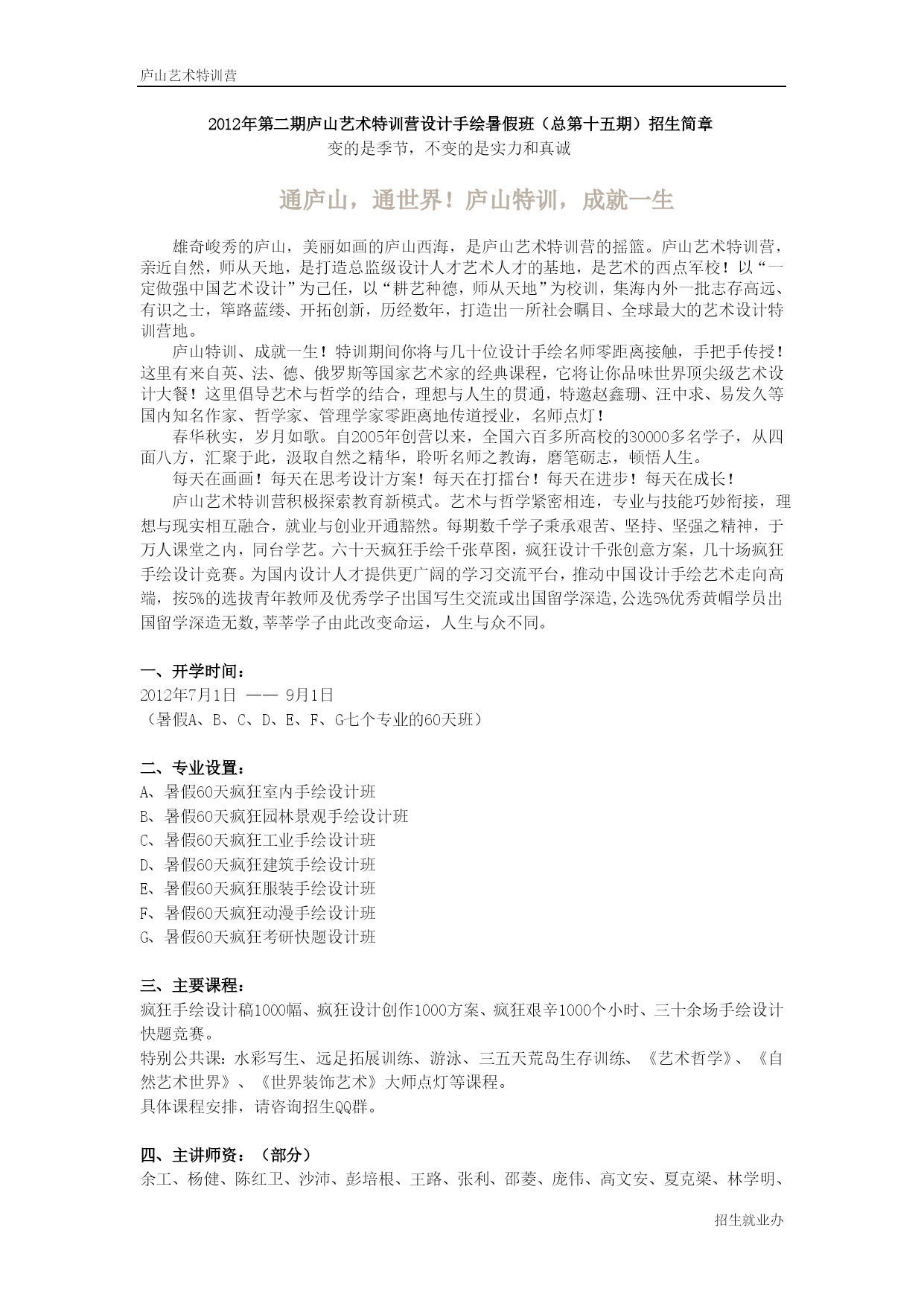 庐山艺术特训营

2012年第二期庐山艺术特训营设计手绘暑假班（总第十五期）招生简章
变的是季节，不变的是实力和真诚

通庐山，通世界！庐山特训，成就一生

雄奇峻秀的庐山，美丽如画的庐山西海，是庐山艺术特训营的摇篮。庐山艺术特训营，亲近自然，师从天地，是打造总监级设计人才艺术人才的基地，是艺术的西点军校！以“一定做强中国艺术设计”为己任，以“耕艺种德，师从天地”为校训，集海内外一批志存高远、有识之士，筚路蓝缕、开拓创新，历经数年，打造出一所社会瞩目、全球最大的艺术设计特训营地。

庐山特训、成就一生！特训期间你将与几十位设计手绘名师零距离接触，手把手传授！这里有来自英、法、德、俄罗斯等国家艺术家的经典课程，它将让你品味世界顶尖级艺术设计大餐！这里倡导艺术与哲学的结合，理想与人生的贯通，特邀赵鑫珊、汪中求、易发久等国内知名作家、哲学家、管理学家零距离地传道授业，名师点灯！

春华秋实，岁月如歌。自2005年创营以来，全国六百多所高校的30000多名学子，从四面八方，汇聚于此，汲取自然之精华，聆听名师之教诲，磨笔砺志，顿悟人生。

每天在画画！每天在思考设计方案！每天在打擂台！每天在进步！每天在成长！

庐山艺术特训营积极探索教育新模式。艺术与哲学紧密相连，专业与技能巧妙衔接，理想与现实相互融合，就业与创业开通豁然。每期数千学子秉承艰苦、坚持、坚强之精神，于万人课堂之内，同台学艺。六十天疯狂手绘千张草图，疯狂设计千张创意方案，几十场疯狂手绘设计竞赛。为国内设计人才提供更广阔的学习交流平台，推动中国设计手绘艺术走向高端，按5%的选拔青年教师及优秀学子出国写生交流或出国留学深造,公选5%优秀黄帽学员出国留学深造无数,莘莘学子由此改变命运，人生与众不同。

一、开学时间：
2012年7月1日 —— 9月1日
（暑假A、B、C、D、E、F、G七个专业的60天班）

二、专业设置：
A、暑假60天疯狂室内手绘设计班
B、暑假60天疯狂园林景观手绘设计班
C、暑假60天疯狂工业手绘设计班
D、暑假60天疯狂建筑手绘设计班
E、暑假60天疯狂服装手绘设计班
F、暑假60天疯狂动漫手绘设计班
G、暑假60天疯狂考研快题设计班

三、主要课程：
疯狂手绘设计稿1000幅、疯狂设计创作1000方案、疯狂艰辛1000个小时、三十余场手绘设计快题竞赛。
特别公共课：水彩写生、远足拓展训练、游泳、三五天荒岛生存训练、《艺术哲学》、《自然艺术世界》、《世界装饰艺术》大师点灯等课程。
具体课程安排，请咨询招生QQ群。

四、主讲师资：（部分）
余工、杨健、陈红卫、沙沛、彭培根、王路、张利、邵菱、庞伟、高文安、夏克梁、林学明、

招生就业办